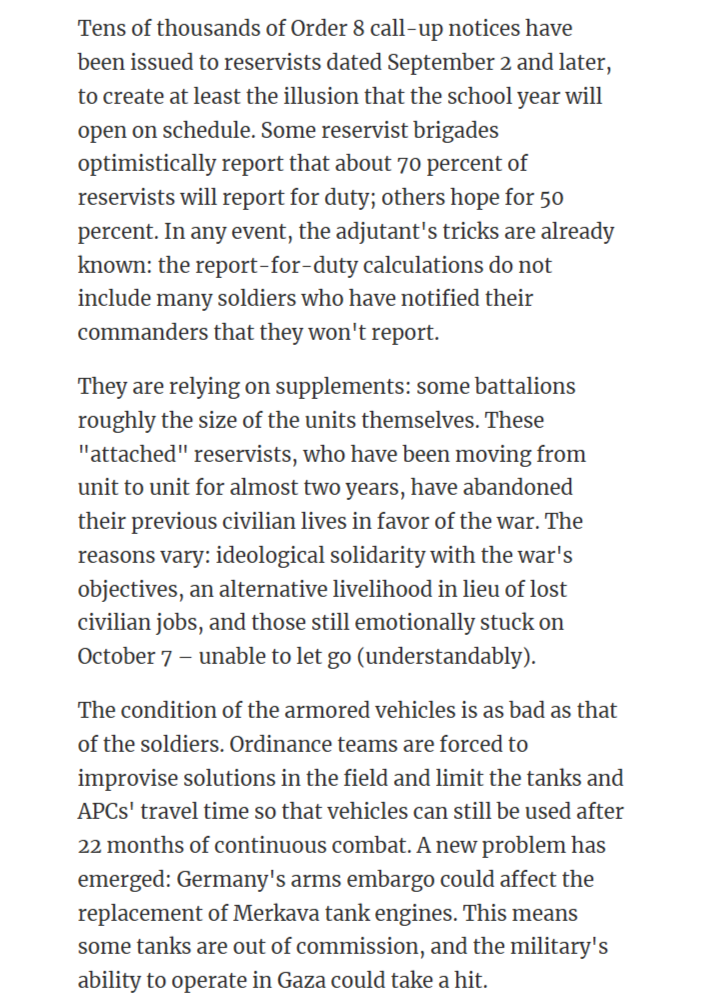 Tens of thousands of Order 8 call-up notices have been issued to reservists dated September 2 and later, to create at least the illusion that the school year will open on schedule. Some reservist brigades optimistically report that about 70 percent of reservists will report for duty; others hope for 50 percent. In any event, the adjutant's tricks are already known: the report-for-duty calculations do not include many soldiers who have notified their commanders that they won't report.

They are relying on supplements: some battalions roughly the size of the units themselves. These "attached" reservists, who have been moving from unit to unit for almost two years, have abandoned their previous civilian lives in favor of the war. The reasons vary: ideological solidarity with the war's objectives, an alternative livelihood in lieu of lost civilian jobs, and those still emotionally stuck on October 7 – unable to let go (understandably).

The condition of the armored vehicles is as bad as that of the soldiers. Ordinance teams are forced to improvise solutions in the field and limit the tanks and APCs' travel time so that vehicles can still be used after 22 months of continuous combat. A new problem has emerged: Germany's arms embargo could affect the replacement of Merkava tank engines. This means some tanks are out of commission, and the military's ability to operate in Gaza could take a hit.